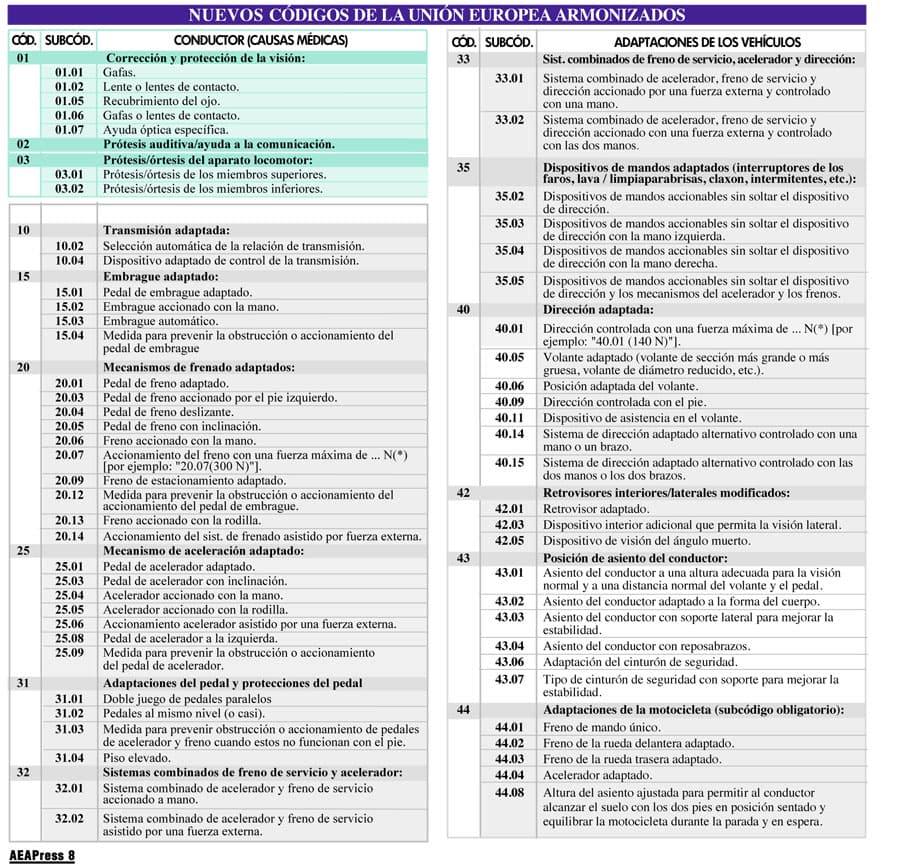 NUEVOS CÓDIGOS DE LA UNIÓN EUROPEA ARMONIZADOS

| CÓD. | SUBCÓD. | CONDUCTOR (CAUSAS MÉDICAS) |
|---|---|---|
| 01 | | Corrección y protección de la visión: |
| | 01.01 | Gafas. |
| | 01.02 | Lente o lentes de contacto. |
| | 01.05 | Recubrimiento del ojo. |
| | 01.06 | Gafas o lentes de contacto. |
| | 01.07 | Ayuda óptica específica. |
| 02 | | Prótesis auditiva/ayuda a la comunicación. |
| 03 | | Prótesis/órtesis del aparato locomotor: |
| | 03.01 | Prótesis/órtesis de los miembros superiores. |
| | 03.02 | Prótesis/órtesis de los miembros inferiores. |

| | | |
|---|---|---|
| 10 | | Transmisión adaptada: |
| | 10.02 | Selección automática de la relación de transmisión. |
| | 10.04 | Dispositivo adaptado de control de la transmisión. |
| 15 | | Embrague adaptado: |
| | 15.01 | Pedal de embrague adaptado. |
| | 15.02 | Embrague accionado con la mano. |
| | 15.03 | Embrague automático. |
| | 15.04 | Medida para prevenir la obstrucción o accionamiento del pedal de embrague |
| 20 | | Mecanismos de frenado adaptados: |
| | 20.01 | Pedal de freno adaptado. |
| | 20.03 | Pedal de freno accionado por el pie izquierdo. |
| | 20.04 | Pedal de freno deslizante. |
| | 20.05 | Pedal de freno con inclinación. |
| | 20.06 | Freno accionado con la mano. |
| | 20.07 | Accionamiento del freno con una fuerza máxima de ... N(*) [por ejemplo: "20.07(300 N)"]. |
| | 20.09 | Freno de estacionamiento adaptado. |
| | 20.12 | Medida para prevenir la obstrucción o accionamiento del accionamiento del pedal de embrague. |
| | 20.13 | Freno accionado con la rodilla. |
| | 20.14 | Accionamiento del sist. de frenado asistido por fuerza externa. |
| 25 | | Mecanismo de aceleración adaptado: |
| | 25.01 | Pedal de acelerador adaptado. |
| | 25.03 | Pedal de acelerador con inclinación. |
| | 25.04 | Acelerador accionado con la mano. |
| | 25.05 | Acelerador accionado con la rodilla. |
| | 25.06 | Accionamiento acelerador asistido por una fuerza externa. |
| | 25.08 | Pedal de acelerador a la izquierda. |
| | 25.09 | Medida para prevenir la obstrucción o accionamiento del pedal de acelerador. |
| 31 | | Adaptaciones del pedal y protecciones del pedal |
| | 31.01 | Doble juego de pedales paralelos |
| | 31.02 | Pedales al mismo nivel (o casi). |
| | 31.03 | Medida para prevenir obstrucción o accionamiento de pedales de acelerador y freno cuando estos no funcionan con el pie. |
| | 31.04 | Piso elevado. |
| 32 | | Sistemas combinados de freno de servicio y acelerador: |
| | 32.01 | Sistema combinado de acelerador y freno de servicio accionado a mano. |
| | 32.02 | Sistema combinado de acelerador y freno de servicio asistido por una fuerza externa. |

| CÓD. | SUBCÓD. | ADAPTACIONES DE LOS VEHÍCULOS |
|---|---|---|
| 33 | | Sist. combinados de freno de servicio, acelerador y dirección: |
| | 33.01 | Sistema combinado de acelerador, freno de servicio y dirección accionado por una fuerza externa y controlado con una mano. |
| | 33.02 | Sistema combinado de acelerador, freno de servicio y dirección accionado con una fuerza externa y controlado con las dos manos. |
| 35 | | Dispositivos de mandos adaptados (interruptores de los faros, lava / limpiaparabrisas, claxon, intermitentes, etc.): |
| | 35.02 | Dispositivos de mandos accionables sin soltar el dispositivo de dirección. |
| | 35.03 | Dispositivos de mandos accionables sin soltar el dispositivo de dirección con la mano izquierda. |
| | 35.04 | Dispositivos de mandos accionables sin soltar el dispositivo de dirección con la mano derecha. |
| | 35.05 | Dispositivos de mandos accionables sin soltar el dispositivo de dirección y los mecanismos del acelerador y los frenos. |
| 40 | | Dirección adaptada: |
| | 40.01 | Dirección controlada con una fuerza máxima de ... N(*) [por ejemplo: "40.01 (140 N)"]. |
| | 40.05 | Volante adaptado (volante de sección más grande o más gruesa, volante de diámetro reducido, etc.). |
| | 40.06 | Posición adaptada del volante. |
| | 40.09 | Dirección controlada con el pie. |
| | 40.11 | Dispositivo de asistencia en el volante. |
| | 40.14 | Sistema de dirección adaptado alternativo controlado con una mano o un brazo. |
| | 40.15 | Sistema de dirección adaptado alternativo controlado con las dos manos o los dos brazos. |
| 42 | | Retrovisores interiores/laterales modificados: |
| | 42.01 | Retrovisor adaptado. |
| | 42.03 | Dispositivo interior adicional que permita la visión lateral. |
| | 42.05 | Dispositivo de visión del ángulo muerto. |
| 43 | | Posición de asiento del conductor: |
| | 43.01 | Asiento del conductor a una altura adecuada para la visión normal y a una distancia normal del volante y el pedal. |
| | 43.02 | Asiento del conductor adaptado a la forma del cuerpo. |
| | 43.03 | Asiento del conductor con soporte lateral para mejorar la estabilidad. |
| | 43.04 | Asiento del conductor con reposabrazos. |
| | 43.06 | Adaptación del cinturón de seguridad. |
| | 43.07 | Tipo de cinturón de seguridad con soporte para mejorar la estabilidad. |
| 44 | | Adaptaciones de la motocicleta (subcódigo obligatorio): |
| | 44.01 | Freno de mando único. |
| | 44.02 | Freno de la rueda delantera adaptado. |
| | 44.03 | Freno de la rueda trasera adaptado. |
| | 44.04 | Acelerador adaptado. |
| | 44.08 | Altura del asiento ajustada para permitir al conductor alcanzar el suelo con los dos pies en posición sentado y equilibrar la motocicleta durante la parada y en espera. |

AEAPress 8